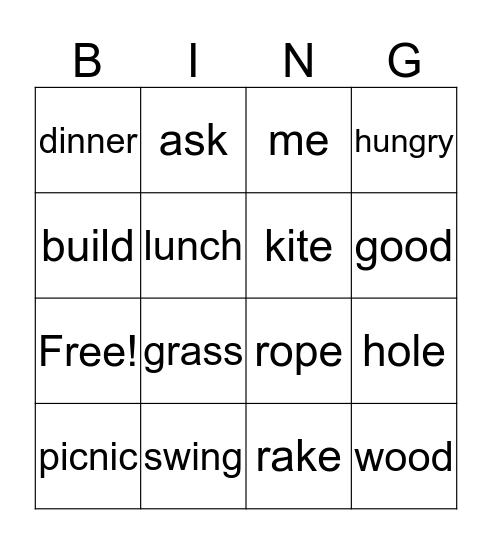 | B | I | N | G |
|---|---|---|---|
| dinner | ask | me | hungry |
| build | lunch | kite | good |
| Free! | grass | rope | hole |
| picnic | swing | rake | wood |